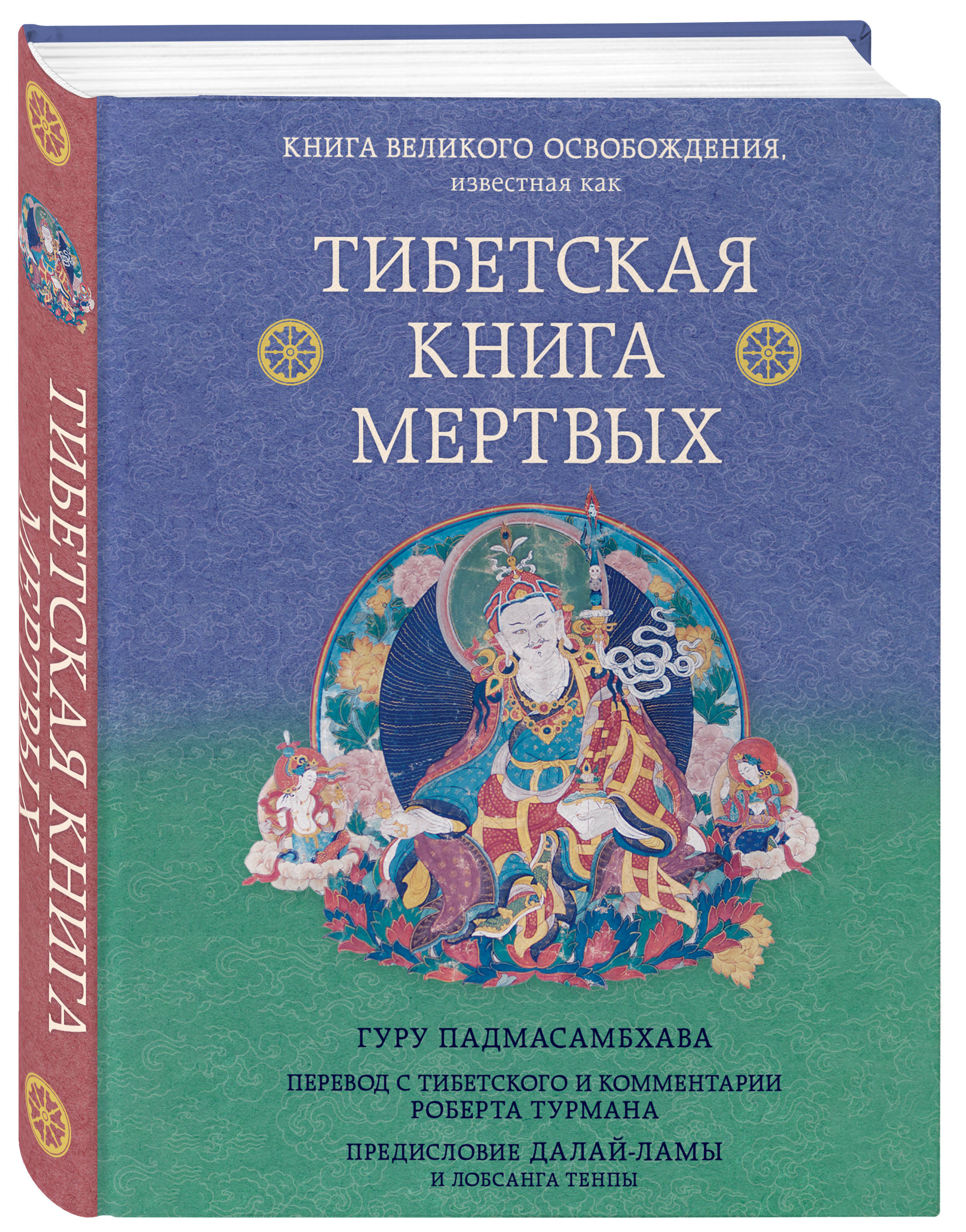 ТИБЕТСКАЯ КНИГА МЕРТВЫХ

КНИГА ВЕЛИКОГО ОСВОБОЖДЕНИЯ,
известная как

ТИБЕТСКАЯ
КНИГА
МЕРТВЫХ

ГУРУ ПАДМАСАМБХАВА

ПЕРЕВОД С ТИБЕТСКОГО И КОММЕНТАРИИ
РОБЕРТА ТУРМАНА

ПРЕДИСЛОВИЕ ДАЛАЙ-ЛАМЫ
И ЛОБСАНГА ТЕНПЫ